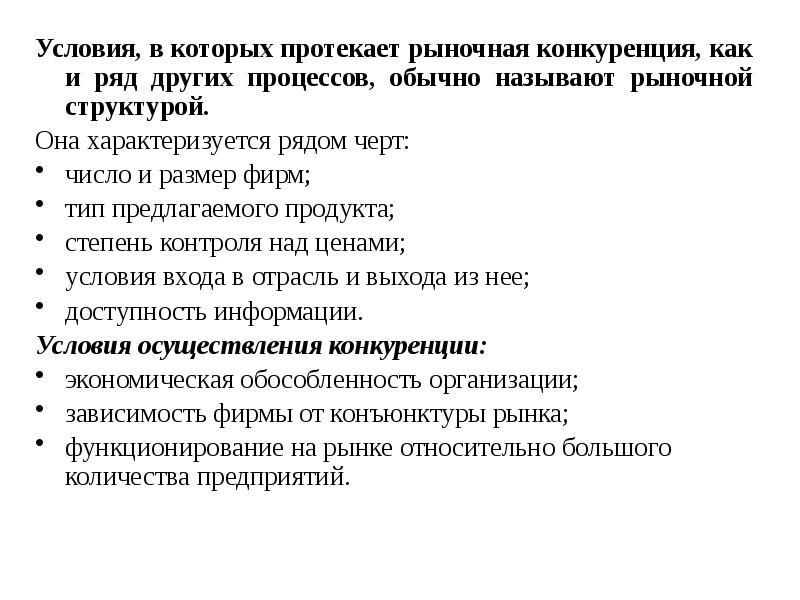 Условия, в которых протекает рыночная конкуренция, как и ряд других процессов, обычно называют рыночной структурой.

Она характеризуется рядом черт:
• число и размер фирм;
• тип предлагаемого продукта;
• степень контроля над ценами;
• условия входа в отрасль и выхода из нее;
• доступность информации.

Условия осуществления конкуренции:
• экономическая обособленность организации;
• зависимость фирмы от конъюнктуры рынка;
• функционирование на рынке относительно большого количества предприятий.